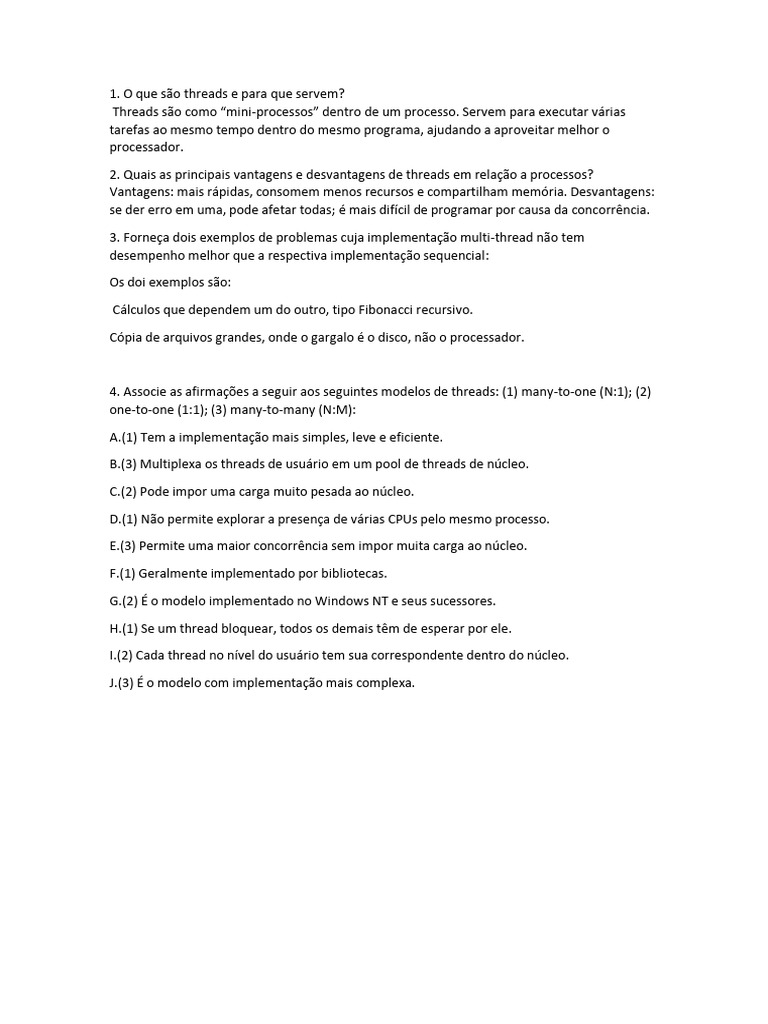 1. O que são threads e para que servem?
Threads são como “mini-processos” dentro de um processo. Servem para executar várias tarefas ao mesmo tempo dentro do mesmo programa, ajudando a aproveitar melhor o processador.

2. Quais as principais vantagens e desvantagens de threads em relação a processos?
Vantagens: mais rápidas, consomem menos recursos e compartilham memória. Desvantagens: se der erro em uma, pode afetar todas; é mais difícil de programar por causa da concorrência.

3. Forneça dois exemplos de problemas cuja implementação multi-thread não tem desempenho melhor que a respectiva implementação sequencial:

Os doi exemplos são:

Cálculos que dependem um do outro, tipo Fibonacci recursivo.

Cópia de arquivos grandes, onde o gargalo é o disco, não o processador.

4. Associe as afirmações a seguir aos seguintes modelos de threads: (1) many-to-one (N:1); (2) one-to-one (1:1); (3) many-to-many (N:M):

A.(1) Tem a implementação mais simples, leve e eficiente.

B.(3) Multiplexa os threads de usuário em um pool de threads de núcleo.

C.(2) Pode impor uma carga muito pesada ao núcleo.

D.(1) Não permite explorar a presença de várias CPUs pelo mesmo processo.

E.(3) Permite uma maior concorrência sem impor muita carga ao núcleo.

F.(1) Geralmente implementado por bibliotecas.

G.(2) É o modelo implementado no Windows NT e seus sucessores.

H.(1) Se um thread bloquear, todos os demais têm de esperar por ele.

I.(2) Cada thread no nível do usuário tem sua correspondente dentro do núcleo.

J.(3) É o modelo com implementação mais complexa.